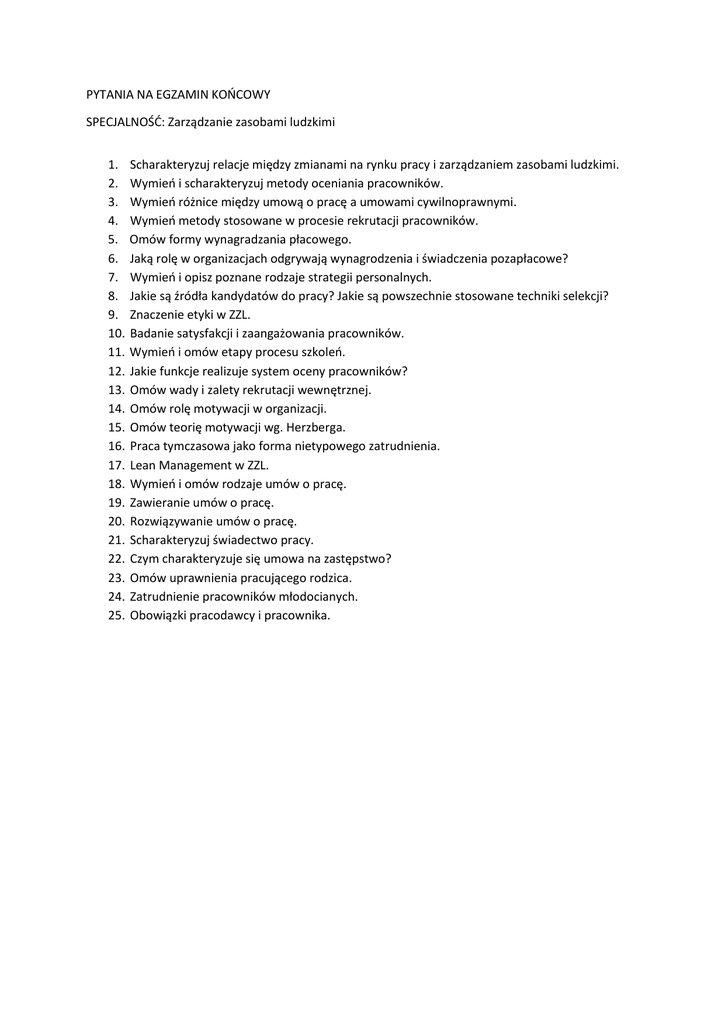 PYTANIA NA EGZAMIN KOŃCOWY

SPECJALNOŚĆ: Zarządzanie zasobami ludzkimi

1. Scharakteryzuj relacje między zmianami na rynku pracy i zarządzaniem zasobami ludzkimi.
2. Wymień i scharakteryzuj metody oceniania pracowników.
3. Wymień różnice między umową o pracę a umowami cywilnoprawnymi.
4. Wymień metody stosowane w procesie rekrutacji pracowników.
5. Omów formy wynagradzania płacowego.
6. Jaką rolę w organizacjach odgrywają wynagrodzenia i świadczenia pozapłacowe?
7. Wymień i opisz poznane rodzaje strategii personalnych.
8. Jakie są źródła kandydatów do pracy? Jakie są powszechnie stosowane techniki selekcji?
9. Znaczenie etyki w ZZL.
10. Badanie satysfakcji i zaangażowania pracowników.
11. Wymień i omów etapy procesu szkoleń.
12. Jakie funkcje realizuje system oceny pracowników?
13. Omów wady i zalety rekrutacji wewnętrznej.
14. Omów rolę motywacji w organizacji.
15. Omów teorię motywacji wg. Herzberga.
16. Praca tymczasowa jako forma nietypowego zatrudnienia.
17. Lean Management w ZZL.
18. Wymień i omów rodzaje umów o pracę.
19. Zawieranie umów o pracę.
20. Rozwiązywanie umów o pracę.
21. Scharakteryzuj świadectwo pracy.
22. Czym charakteryzuje się umowa na zastępstwo?
23. Omów uprawnienia pracującego rodzica.
24. Zatrudnienie pracowników młodocianych.
25. Obowiązki pracodawcy i pracownika.